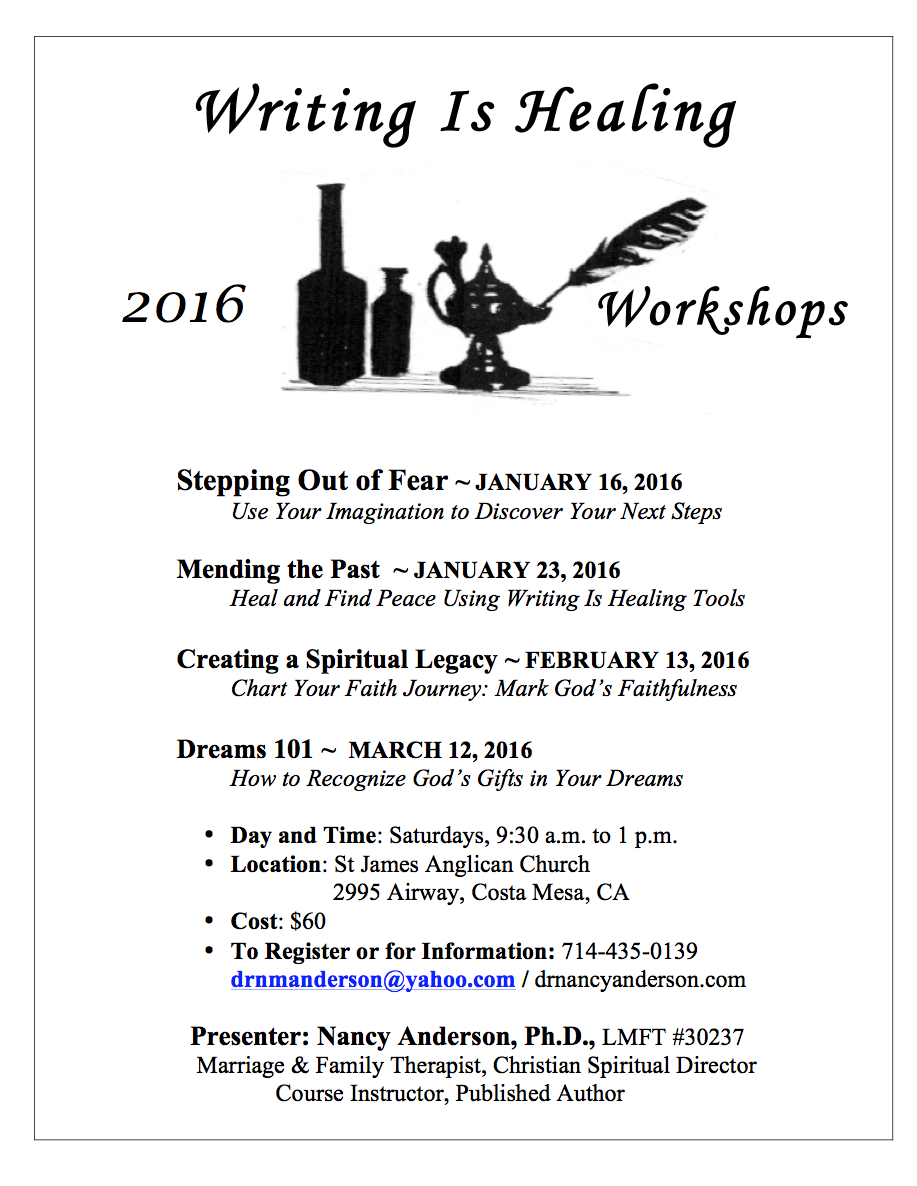 Writing Is Healing

2016 Workshops

Stepping Out of Fear ~ JANUARY 16, 2016
Use Your Imagination to Discover Your Next Steps

Mending the Past ~ JANUARY 23, 2016
Heal and Find Peace Using Writing Is Healing Tools

Creating a Spiritual Legacy ~ FEBRUARY 13, 2016
Chart Your Faith Journey: Mark God's Faithfulness

Dreams 101 ~ MARCH 12, 2016
How to Recognize God's Gifts in Your Dreams

• Day and Time: Saturdays, 9:30 a.m. to 1 p.m.
• Location: St James Anglican Church
2995 Airway, Costa Mesa, CA
• Cost: $60
• To Register or for Information: 714-435-0139
drnmanderson@yahoo.com / drnancyanderson.com

Presenter: Nancy Anderson, Ph.D., LMFT #30237
Marriage & Family Therapist, Christian Spiritual Director
Course Instructor, Published Author